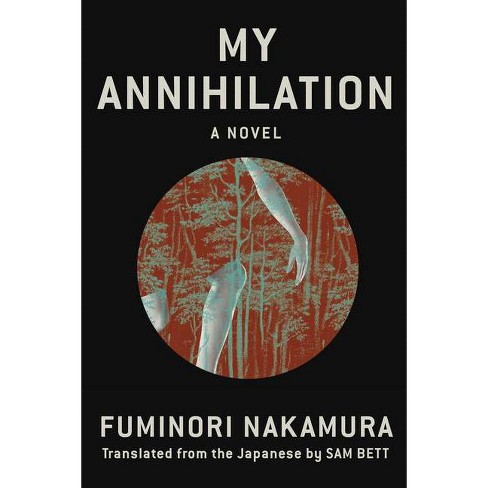 MY
ANNIHILATION

A NOVEL

FUMINORI NAKAMURA

Translated from the Japanese by SAM BETT